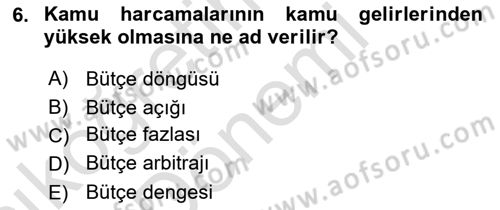 6. Kamu harcamalarının kamu gelirlerinden yüksek olmasına ne ad verilir?

A) Bütçe döngüsü
B) Bütçe açığı
C) Bütçe fazlası
D) Bütçe arbitrajı
E) Bütçe dengesi

www.aofsoru.com
www.aofsoru.com
www.aofsoru.com
www.aofsoru.com